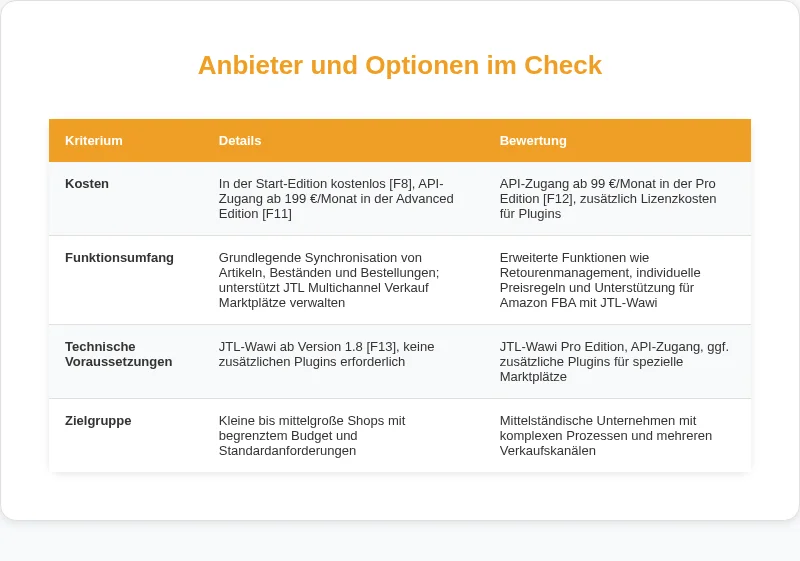 Anbieter und Optionen im Check

| Kriterium | Details | Bewertung |
|---|---|---|
| Kosten | In der Start-Edition kostenlos [F8], API-Zugang ab 199 €/Monat in der Advanced Edition [F11] | API-Zugang ab 99 €/Monat in der Pro Edition [F12], zusätzlich Lizenzkosten für Plugins |
| Funktionsumfang | Grundlegende Synchronisation von Artikeln, Beständen und Bestellungen; unterstützt JTL Multichannel Verkauf Marktplätze verwalten | Erweiterte Funktionen wie Retourenmanagement, individuelle Preisregeln und Unterstützung für Amazon FBA mit JTL-Wawi |
| Technische Voraussetzungen | JTL-Wawi ab Version 1.8 [F13], keine zusätzlichen Plugins erforderlich | JTL-Wawi Pro Edition, API-Zugang, ggf. zusätzliche Plugins für spezielle Marktplätze |
| Zielgruppe | Kleine bis mittelgroße Shops mit begrenztem Budget und Standardanforderungen | Mittelständische Unternehmen mit komplexen Prozessen und mehreren Verkaufskanälen |